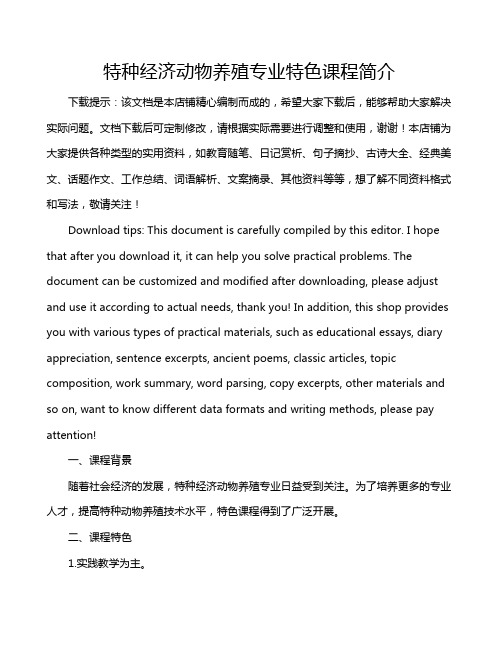 特种经济动物养殖专业特色课程简介

下载提示：该文档是本店铺精心编制而成的，希望大家下载后，能够帮助大家解决实际问题。文档下载后可定制修改，请根据实际需要进行调整和使用，谢谢！本店铺为大家提供各种类型的实用资料，如教育随笔、日记赏析、句子摘抄、古诗大全、经典美文、话题作文、工作总结、词语解析、文案摘录、其他资料等等，想了解不同资料格式和写法，敬请关注！

Download tips: This document is carefully compiled by this editor. I hope that after you download it, it can help you solve practical problems. The document can be customized and modified after downloading, please adjust and use it according to actual needs, thank you! In addition, this shop provides you with various types of practical materials, such as educational essays, diary appreciation, sentence excerpts, ancient poems, classic articles, topic composition, work summary, word parsing, copy excerpts, other materials and so on, want to know different data formats and writing methods, please pay attention!

一、课程背景

随着社会经济的发展，特种经济动物养殖专业日益受到关注。为了培养更多的专业人才，提高特种动物养殖技术水平，特色课程得到了广泛开展。

二、课程特色

1.实践教学为主。